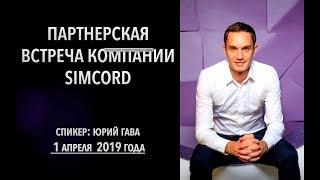 ПАРТНЕРСКАЯ ВСТРЕЧА КОМПАНИИ SIMCORD

СПИКЕР: ЮРИЙ ГАВА
1 АПРЕЛЯ 2019 ГОДА